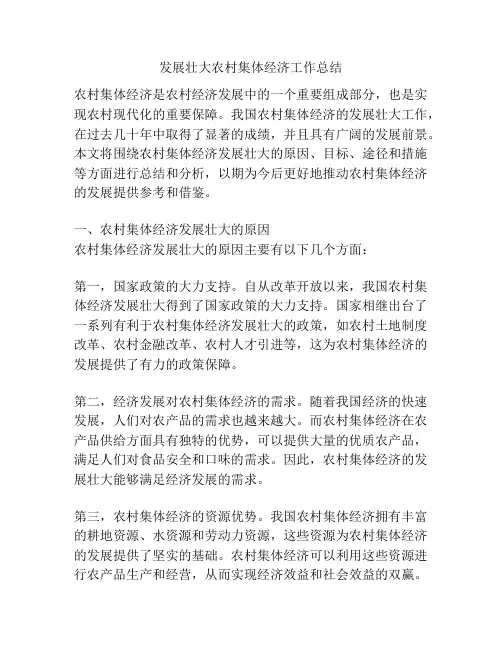 发展壮大农村集体经济工作总结

农村集体经济是农村经济发展中的一个重要组成部分，也是实现农村现代化的重要保障。我国农村集体经济的发展壮大工作，在过去几十年中取得了显著的成绩，并且具有广阔的发展前景。本文将围绕农村集体经济发展壮大的原因、目标、途径和措施等方面进行总结和分析，以期为今后更好地推动农村集体经济的发展提供参考和借鉴。

一、农村集体经济发展壮大的原因
农村集体经济发展壮大的原因主要有以下几个方面：

第一，国家政策的大力支持。自从改革开放以来，我国农村集体经济发展壮大得到了国家政策的大力支持。国家相继出台了一系列有利于农村集体经济发展壮大的政策，如农村土地制度改革、农村金融改革、农村人才引进等，这为农村集体经济的发展提供了有力的政策保障。

第二，经济发展对农村集体经济的需求。随着我国经济的快速发展，人们对农产品的需求也越来越大。而农村集体经济在农产品供给方面具有独特的优势，可以提供大量的优质农产品，满足人们对食品安全和口味的需求。因此，农村集体经济的发展壮大能够满足经济发展的需求。

第三，农村集体经济的资源优势。我国农村集体经济拥有丰富的耕地资源、水资源和劳动力资源，这些资源为农村集体经济的发展提供了坚实的基础。农村集体经济可以利用这些资源进行农产品生产和经营，从而实现经济效益和社会效益的双赢。